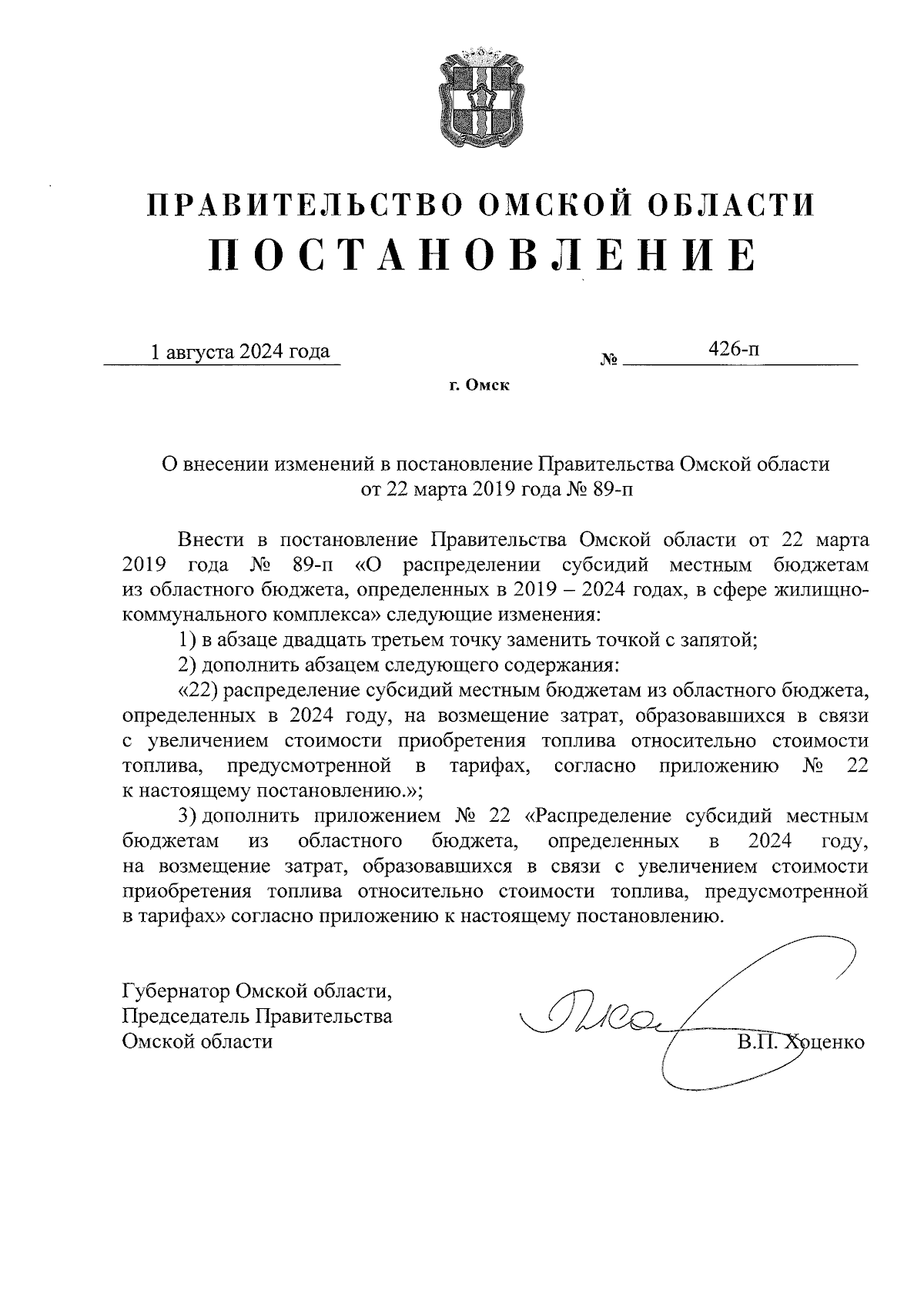 ПРАВИТЕЛЬСТВО ОМСКОЙ ОБЛАСТИ
ПОСТАНОВЛЕНИЕ

1 августа 2024 года № 426-п

г. Омск

О внесении изменений в постановление Правительства Омской области от 22 марта 2019 года № 89-п

Внести в постановление Правительства Омской области от 22 марта 2019 года № 89-п «О распределении субсидий местным бюджетам из областного бюджета, определенных в 2019 – 2024 годах, в сфере жилищно-коммунального комплекса» следующие изменения:

1) в абзаце двадцать третьем точку заменить точкой с запятой;

2) дополнить абзацем следующего содержания:

«22) распределение субсидий местным бюджетам из областного бюджета, определенных в 2024 году, на возмещение затрат, образовавшихся в связи с увеличением стоимости приобретения топлива относительно стоимости топлива, предусмотренной в тарифах, согласно приложению № 22 к настоящему постановлению.»;

3) дополнить приложением № 22 «Распределение субсидий местным бюджетам из областного бюджета, определенных в 2024 году, на возмещение затрат, образовавшихся в связи с увеличением стоимости приобретения топлива относительно стоимости топлива, предусмотренной в тарифах» согласно приложению к настоящему постановлению.

Губернатор Омской области,
Председатель Правительства
Омской области

В.П. Хоценко